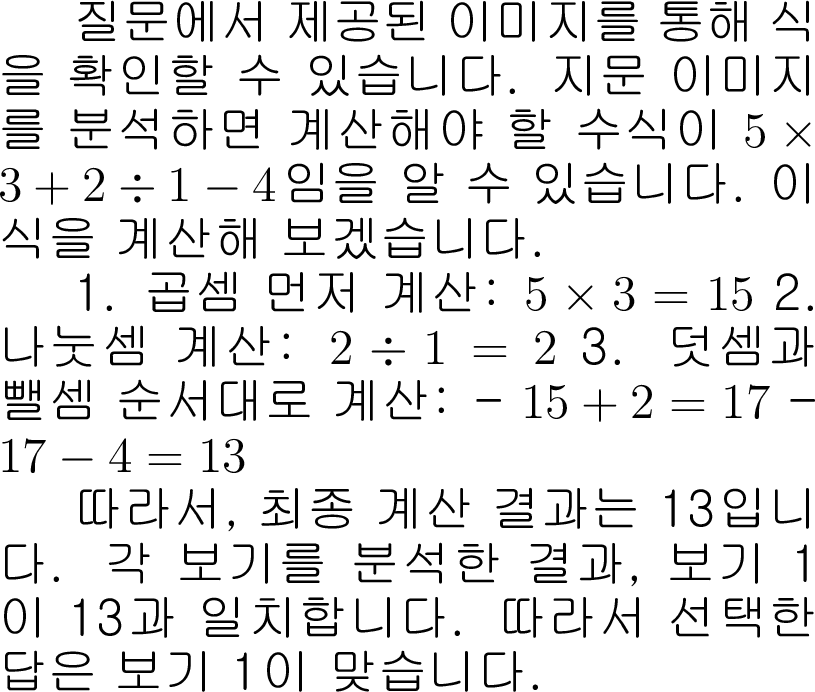 질문에서 제공된 이미지를 통해 식을 확인할 수 있습니다. 지문 이미지를 분석하면 계산해야 할 수식이 $5 \times 3 + 2 \div 1 - 4$임을 알 수 있습니다. 이 식을 계산해 보겠습니다.

1. 곱셈 먼저 계산: $5 \times 3 = 15$ 2. 나눗셈 계산: $2 \div 1 = 2$ 3. 덧셈과 뺄셈 순서대로 계산: - $15 + 2 = 17$ - $17 - 4 = 13$

따라서, 최종 계산 결과는 13입니다. 각 보기를 분석한 결과, 보기 1이 13과 일치합니다. 따라서 선택한 답은 보기 1이 맞습니다.